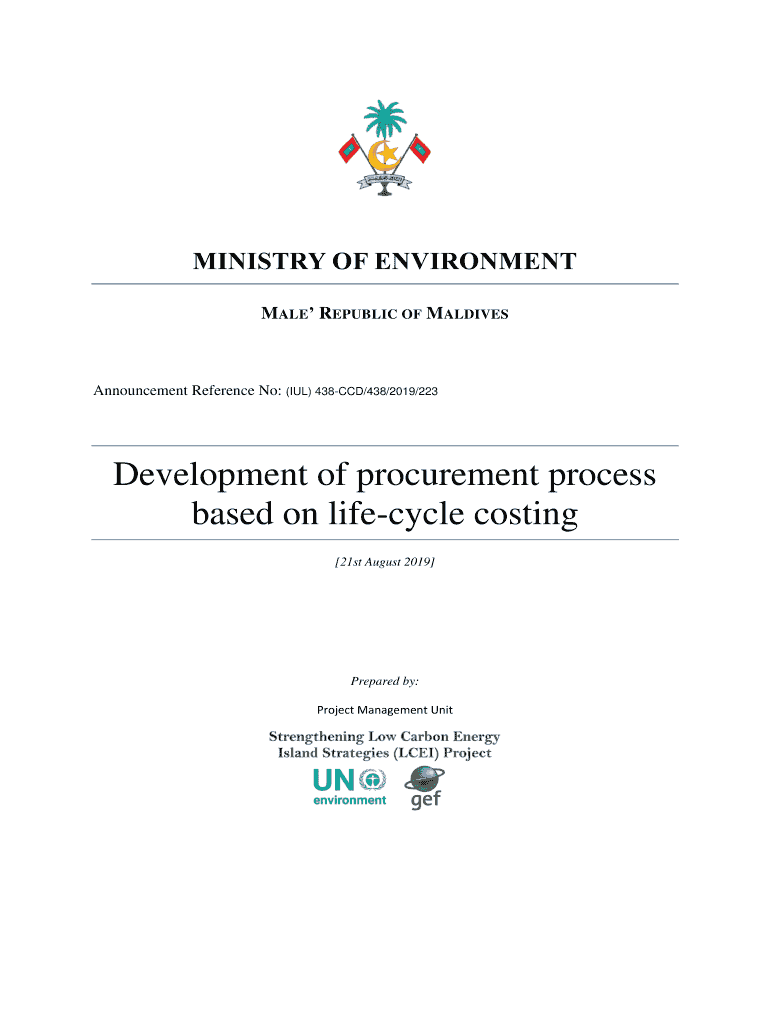 MINISTRY OF ENVIRONMENT

MALE' REPUBLIC OF MALDIVES

Announcement Reference No: (IUL) 438-CCD/438/2019/223

Development of procurement process based on life-cycle costing

[21st August 2019]

Prepared by:

Project Management Unit

Strengthening Low Carbon Energy Island Strategies (LCEI) Project

UN environment

gef